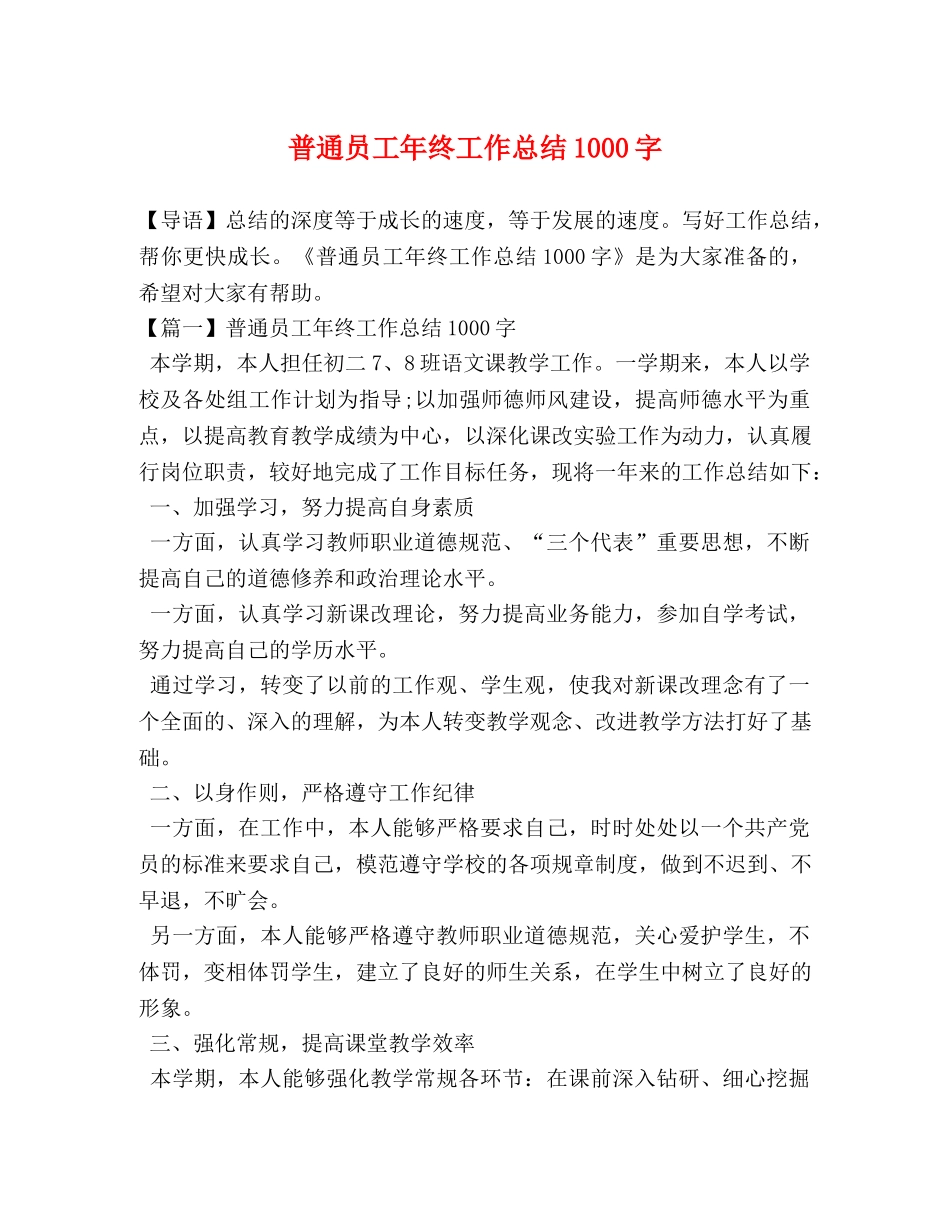 普通员工年终工作总结1000字

【导语】总结的深度等于成长的速度，等于发展的速度。写好工作总结，帮你更快成长。《普通员工年终工作总结1000字》是为大家准备的，希望对大家有帮助。

【篇一】普通员工年终工作总结1000字

本学期，本人担任初二7、8班语文课教学工作。一学期来，本人以学校及各处组工作计划为指导;以加强师德师风建设，提高师德水平为重点，以提高教育教学成绩为中心，以深化课改实验工作为动力，认真履行岗位职责，较好地完成了工作目标任务，现将一年来的工作总结如下：

一、加强学习，努力提高自身素质

一方面，认真学习教师职业道德规范、“三个代表”重要思想，不断提高自己的道德修养和政治理论水平。

一方面，认真学习新课改理论，努力提高业务能力，参加自学考试，努力提高自己的学历水平。

通过学习，转变了以前的工作观、学生观，使我对新课改理念有了一个全面的、深入的理解，为本人转变教学观念、改进教学方法打好了基础。

二、以身作则，严格遵守工作纪律

一方面，在工作中，本人能够严格要求自己，时时处处以一个共产党员的标准来要求自己，模范遵守学校的各项规章制度，做到不迟到、不早退，不旷会。

另一方面，本人能够严格遵守教师职业道德规范，关心爱护学生，不体罚，变相体罚学生，建立了良好的师生关系，在学生中树立了良好的形象。

三、强化常规，提高课堂教学效率

本学期，本人能够强化教学常规各环节：在课前深入钻研、细心挖掘